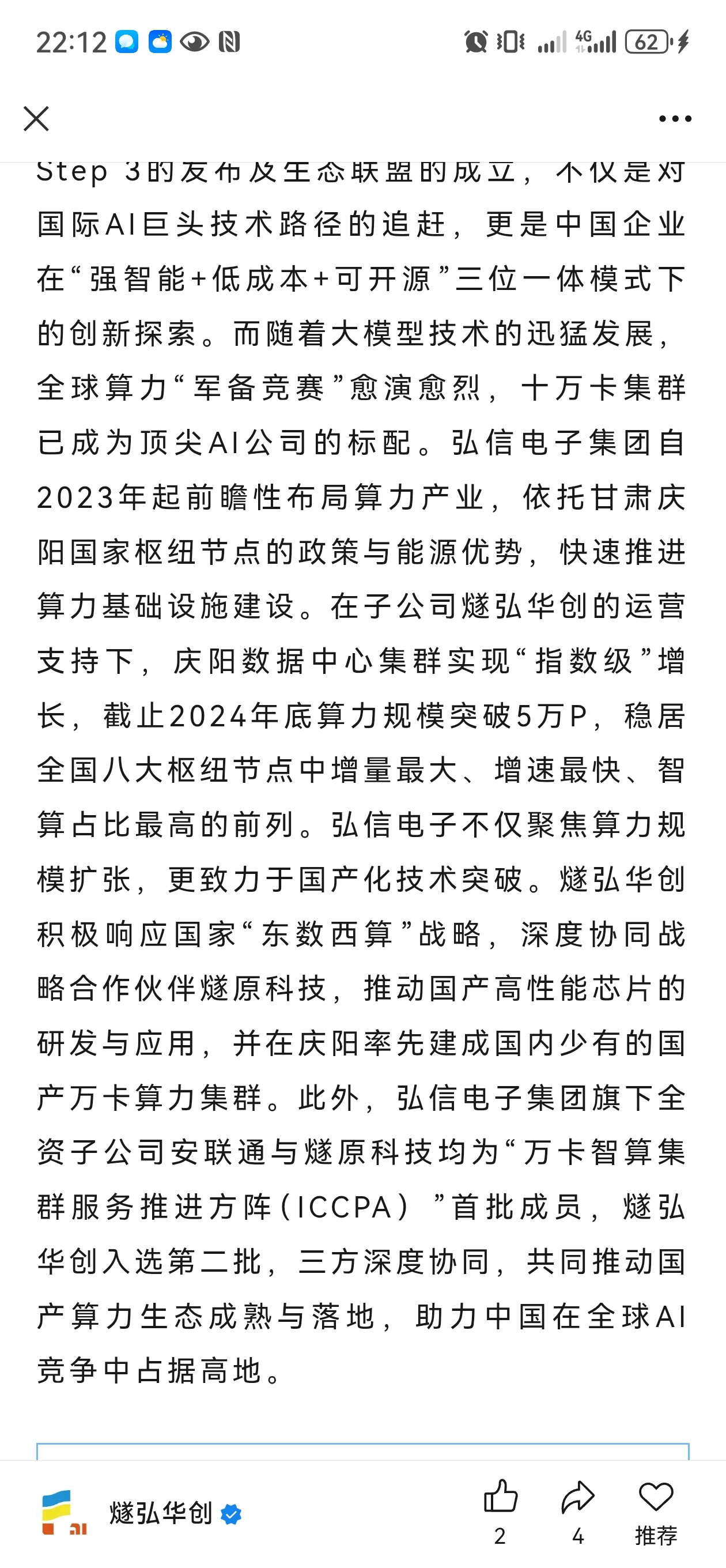 22:12

4G 62

Step 3的发布及生态联盟的成立，不仅是对国际AI巨头技术路径的追赶，更是中国企业在“强智能+低成本+可开源”三位一体模式下的创新探索。而随着大模型技术的迅猛发展，全球算力“军备竞赛”愈演愈烈，十万卡集群已成为顶尖AI公司的标配。弘信电子集团自2023年起前瞻性布局算力产业，依托甘肃庆阳国家枢纽节点的政策与能源优势，快速推进算力基础设施建设。在子公司燧弘华创的运营支持下，庆阳数据中心集群实现“指数级”增长，截止2024年底算力规模突破5万P，稳居全国八大枢纽节点中增量最大、增速最快、智算占比最高的前列。弘信电子不仅聚焦算力规模扩张，更致力于国产化技术突破。燧弘华创积极响应国家“东数西算”战略，深度协同战略合作伙伴燧原科技，推动国产高性能芯片的研发与应用，并在庆阳率先建成国内少有的国产万卡算力集群。此外，弘信电子集团旗下全资子公司安联通与燧原科技均为“万卡智算集群服务推进方阵（ICCPA）”首批成员，燧弘华创入选第二批，三方深度协同，共同推动国产算力生态成熟与落地，助力中国在全球AI竞争中占据高地。

燧弘华创
2
4
推荐